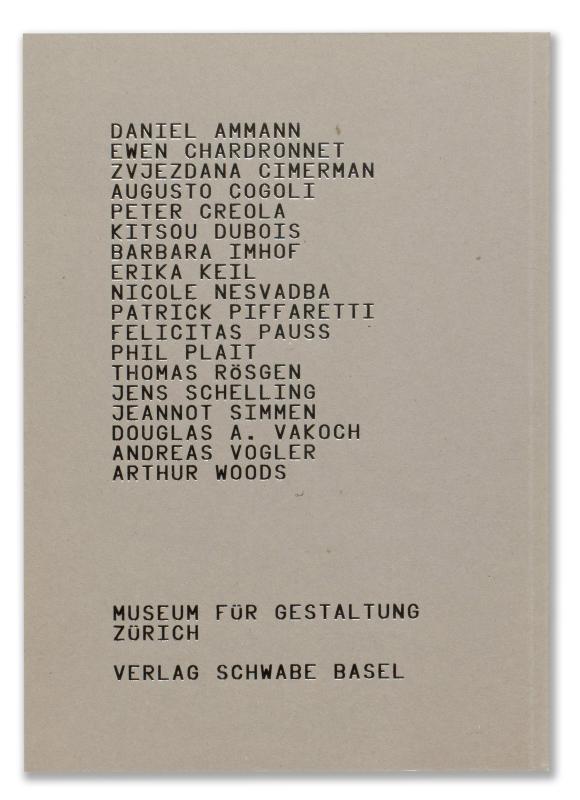 DANIEL AMMANN
EWEN CHARDRONNET
ZVJEZDANA CIMERMAN
AUGUSTO COGOLI
PETER CREOLA
KITSOU DUBOIS
BARBARA IMHOF
ERIKA KEIL
NICOLE NESVADBA
PATRICK PIFFARETTI
FELICITAS PAUSS
PHIL PLAIT
THOMAS RÖSGEN
JENS SCHELLING
JEANNOT SIMMEN
DOUGLAS A. VAKOCH
ANDREAS VOGLER
ARTHUR WOODS

MUSEUM FÜR GESTALTUNG
ZÜRICH

VERLAG SCHWABE BASEL